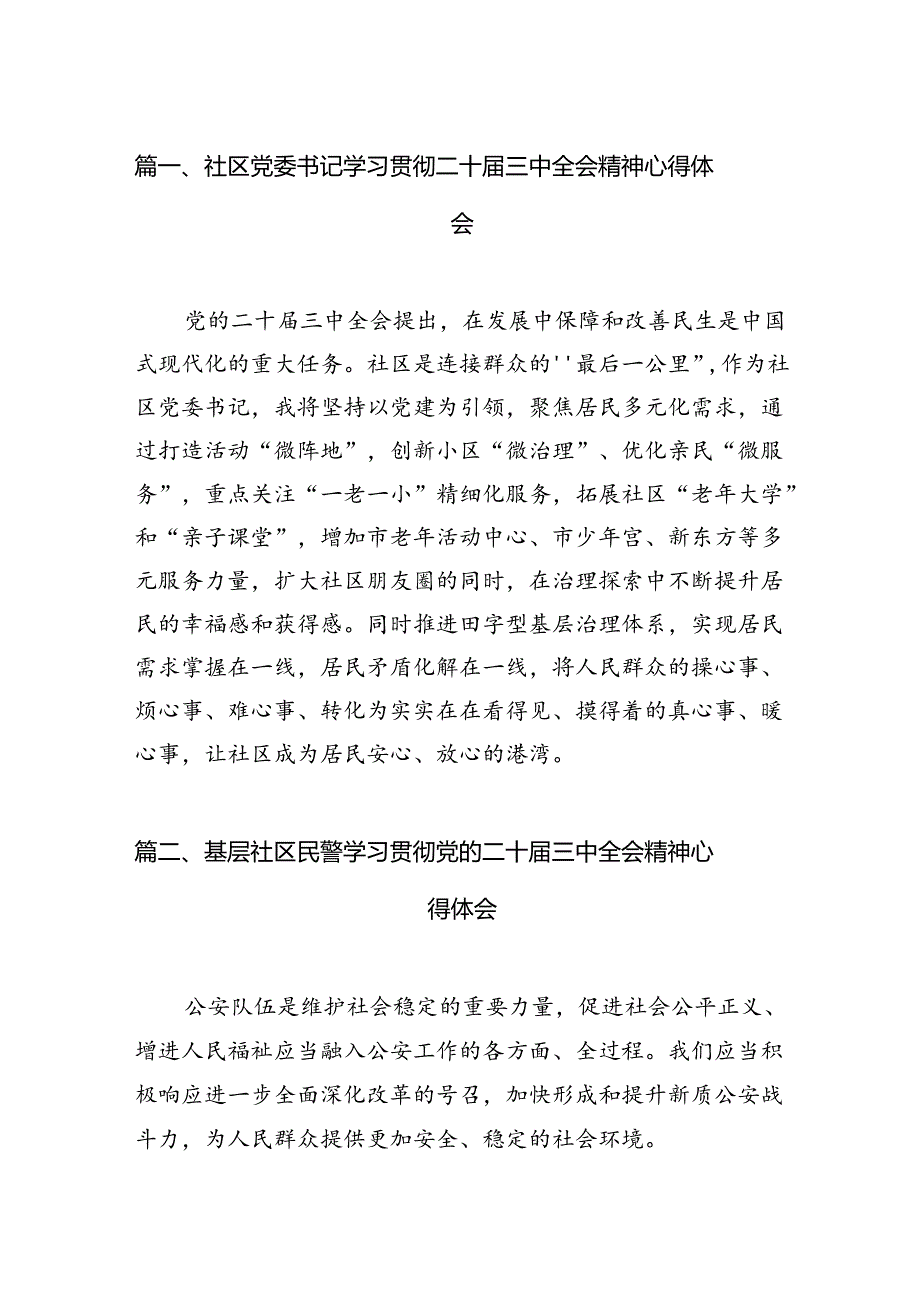 篇一、社区党委书记学习贯彻二十届三中全会精神心得体会

党的二十届三中全会提出，在发展中保障和改善民生是中国式现代化的重大任务。社区是连接群众的''最后一公里”，作为社区党委书记，我将坚持以党建为引领，聚焦居民多元化需求，通过打造活动“微阵地”，创新小区“微治理”、优化亲民“微服务”，重点关注“一老一小”精细化服务，拓展社区“老年大学”和“亲子课堂”，增加市老年活动中心、市少年宫、新东方等多元服务力量，扩大社区朋友圈的同时，在治理探索中不断提升居民的幸福感和获得感。同时推进田字型基层治理体系，实现居民需求掌握在一线，居民矛盾化解在一线，将人民群众的操心事、烦心事、难心事、转化为实实在在看得见、摸得着的真心事、暖心事，让社区成为居民安心、放心的港湾。

篇二、基层社区民警学习贯彻党的二十届三中全会精神心得体会

公安队伍是维护社会稳定的重要力量，促进社会公平正义、增进人民福祉应当融入公安工作的各方面、全过程。我们应当积极响应进一步全面深化改革的号召，加快形成和提升新质公安战斗力，为人民群众提供更加安全、稳定的社会环境。